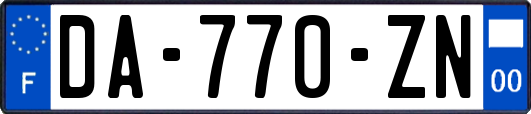 F

DA-770-ZN

00